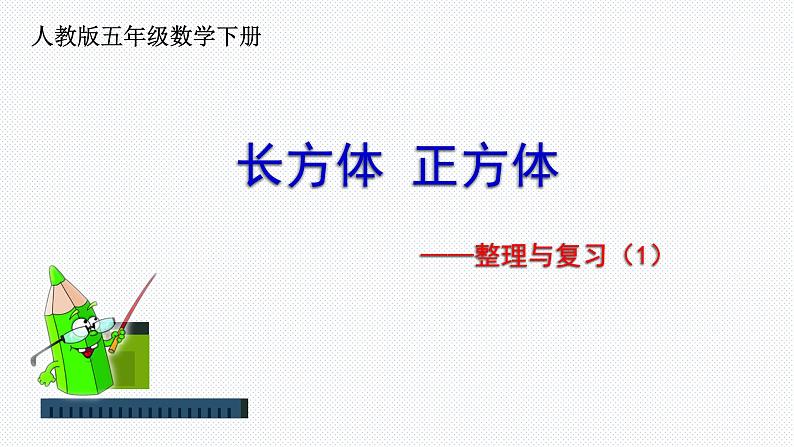 人教版五年级数学下册

长方体 正方体

——整理与复习（1）